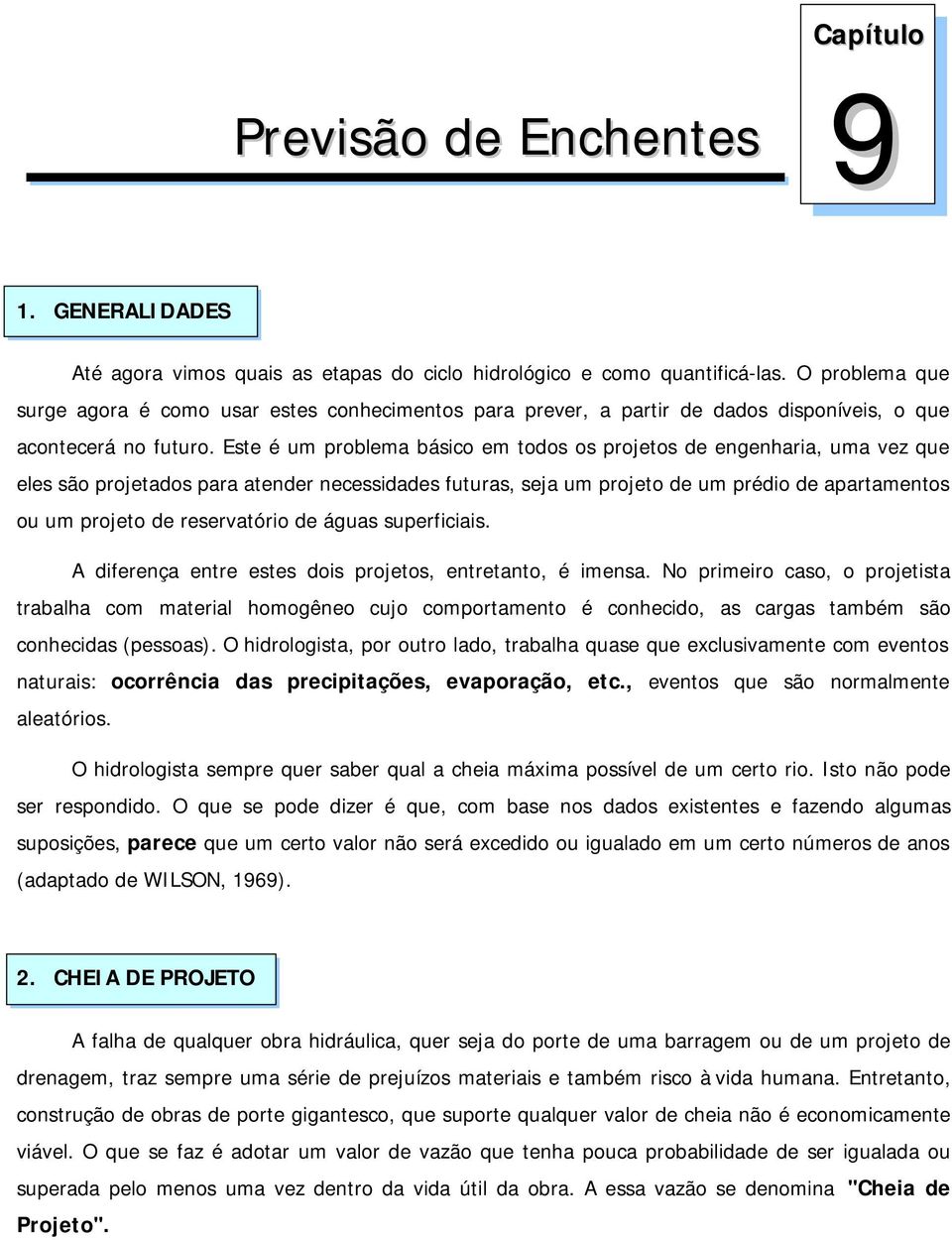 Capítulo

9

Previsão de Enchentes

1. GENERALIDADES

Até agora vimos quais as etapas do ciclo hidrológico e como quantificá-las. O problema que surge agora é como usar estes conhecimentos para prever, a partir de dados disponíveis, o que acontecerá no futuro. Este é um problema básico em todos os projetos de engenharia, uma vez que eles são projetados para atender necessidades futuras, seja um projeto de um prédio de apartamentos ou um projeto de reservatório de águas superficiais.

A diferença entre estes dois projetos, entretanto, é imensa. No primeiro caso, o projetista trabalha com material homogêneo cujo comportamento é conhecido, as cargas também são conhecidas (pessoas). O hidrologista, por outro lado, trabalha quase que exclusivamente com eventos naturais: ocorrência das precipitações, evaporação, etc., eventos que são normalmente aleatórios.

O hidrologista sempre quer saber qual a cheia máxima possível de um certo rio. Isto não pode ser respondido. O que se pode dizer é que, com base nos dados existentes e fazendo algumas suposições, parece que um certo valor não será excedido ou igualado em um certo números de anos (adaptado de WILSON, 1969).

2. CHEIA DE PROJETO

A falha de qualquer obra hidráulica, quer seja do porte de uma barragem ou de um projeto de drenagem, traz sempre uma série de prejuízos materiais e também risco à vida humana. Entretanto, construção de obras de porte gigantesco, que suporte qualquer valor de cheia não é economicamente viável. O que se faz é adotar um valor de vazão que tenha pouca probabilidade de ser igualada ou superada pelo menos uma vez dentro da vida útil da obra. A essa vazão se denomina "Cheia de Projeto".